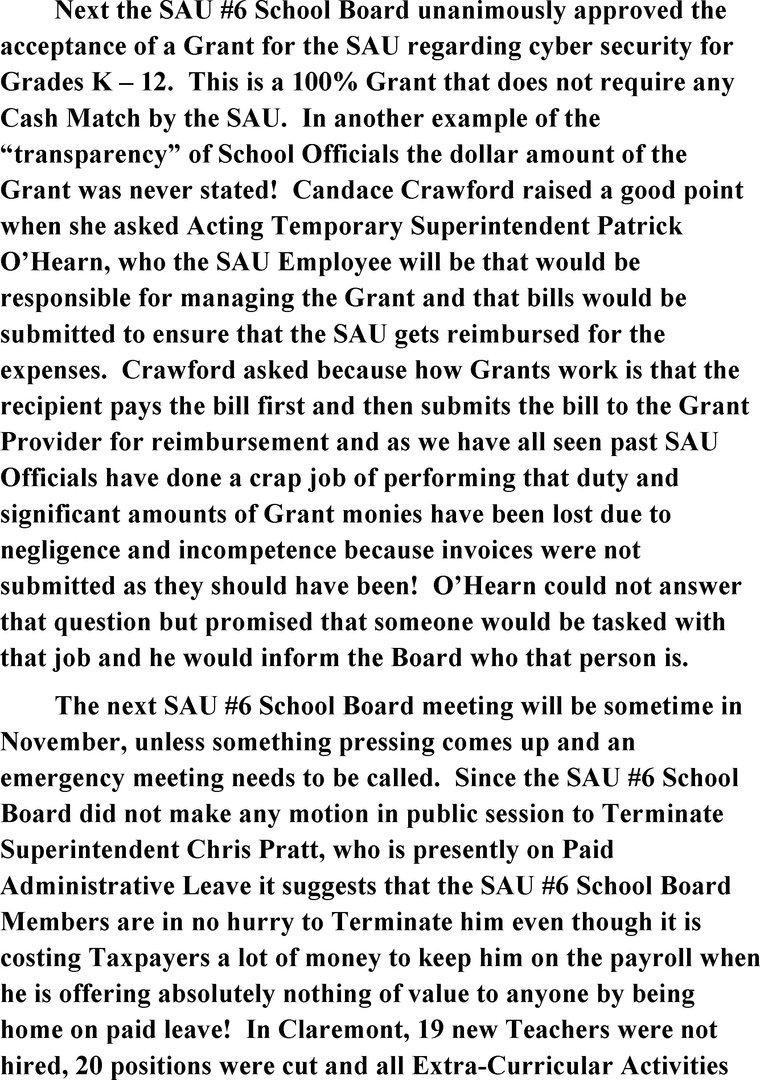 Next the SAU #6 School Board unanimously approved the acceptance of a Grant for the SAU regarding cyber security for Grades K – 12. This is a 100% Grant that does not require any Cash Match by the SAU. In another example of the "transparency" of School Officials the dollar amount of the Grant was never stated! Candace Crawford raised a good point when she asked Acting Temporary Superintendent Patrick O'Hearn, who the SAU Employee will be that would be responsible for managing the Grant and that bills would be submitted to ensure that the SAU gets reimbursed for the expenses. Crawford asked because how Grants work is that the recipient pays the bill first and then submits the bill to the Grant Provider for reimbursement and as we have all seen past SAU Officials have done a crap job of performing that duty and significant amounts of Grant monies have been lost due to negligence and incompetence because invoices were not submitted as they should have been! O'Hearn could not answer that question but promised that someone would be tasked with that job and he would inform the Board who that person is.

The next SAU #6 School Board meeting will be sometime in November, unless something pressing comes up and an emergency meeting needs to be called. Since the SAU #6 School Board did not make any motion in public session to Terminate Superintendent Chris Pratt, who is presently on Paid Administrative Leave it suggests that the SAU #6 School Board Members are in no hurry to Terminate him even though it is costing Taxpayers a lot of money to keep him on the payroll when he is offering absolutely nothing of value to anyone by being home on paid leave! In Claremont, 19 new Teachers were not hired, 20 positions were cut and all Extra-Curricular Activities